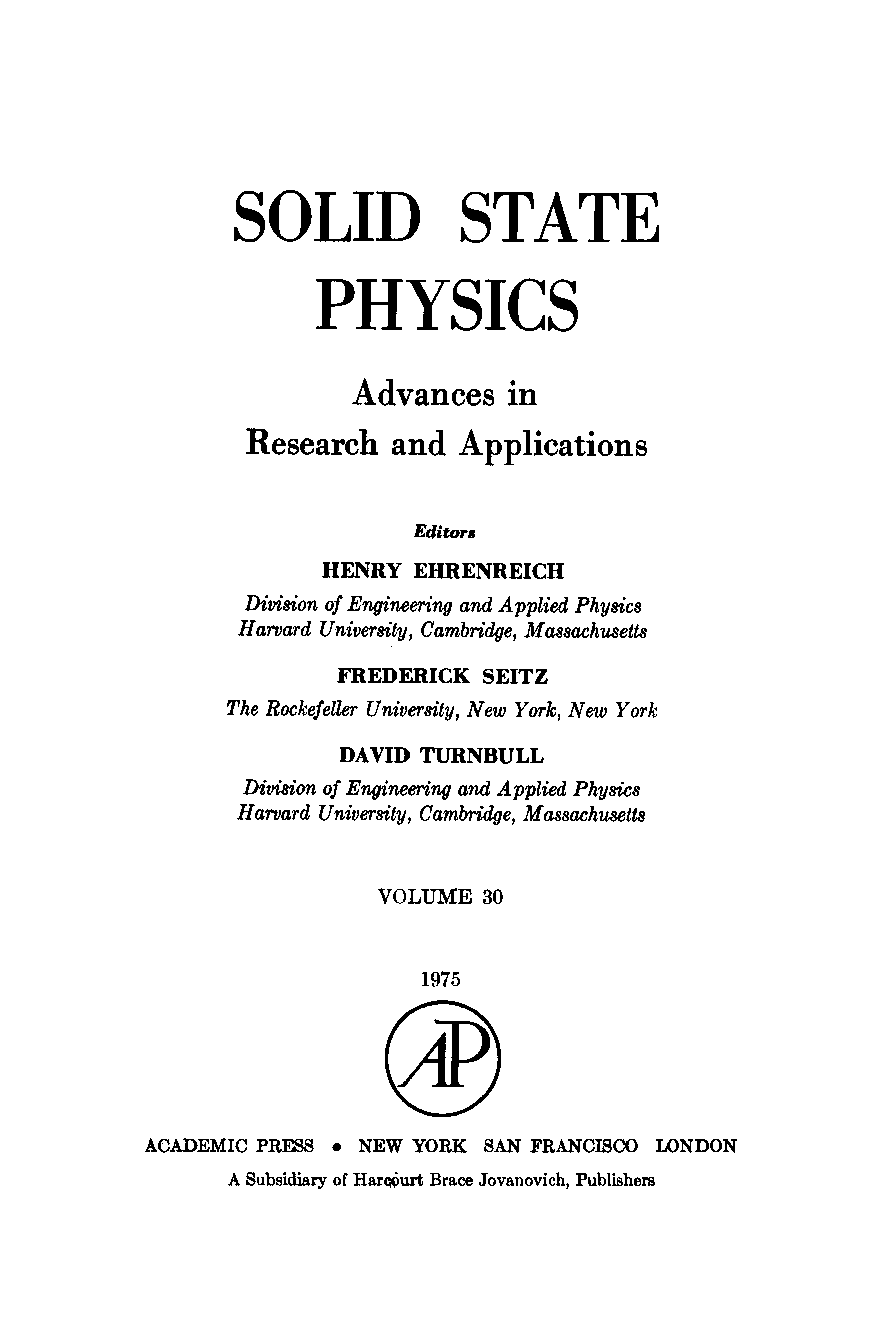 SOLID STATE
PHYSICS

Advances in
Research and Applications

Editors

HENRY EHRENREICH
Division of Engineering and Applied Physics
Harvard University, Cambridge, Massachusetts

FREDERICK SEITZ
The Rockefeller University, New York, New York

DAVID TURNBULL
Division of Engineering and Applied Physics
Harvard University, Cambridge, Massachusetts

VOLUME 30

1975

AP

ACADEMIC PRESS • NEW YORK SAN FRANCISCO LONDON
A Subsidiary of Harcourt Brace Jovanovich, Publishers